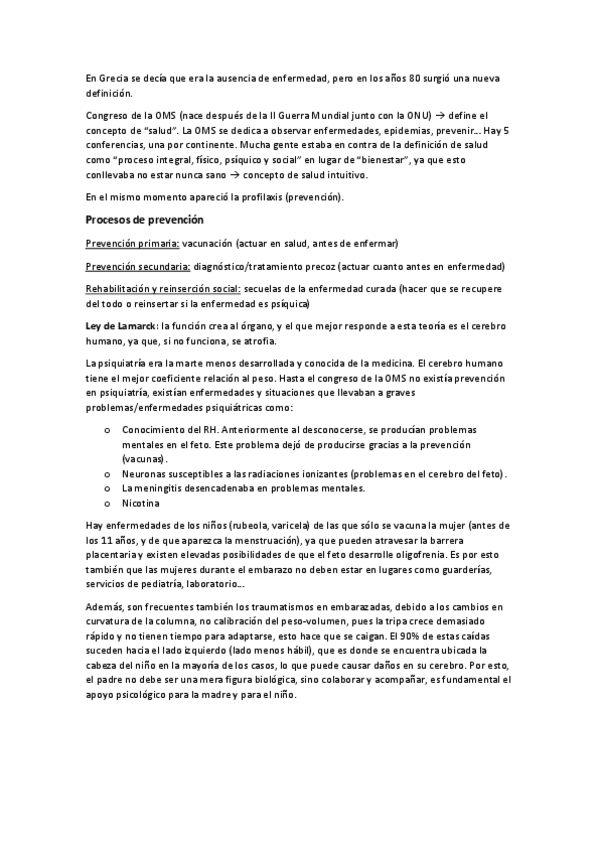 En Grecia se decía que era la ausencia de enfermedad, pero en los años 80 surgió una nueva definición.

Congreso de la OMS (nace después de la II Guerra Mundial junto con la ONU) → define el concepto de "salud". La OMS se dedica a observar enfermedades, epidemias, prevenir… Hay 5 conferencias, una por continente. Mucha gente estaba en contra de la definición de salud como "proceso integral, físico, psíquico y social" en lugar de "bienestar", ya que esto conllevaba no estar nunca sano → concepto de salud intuitivo.

En el mismo momento apareció la profilaxis (prevención).

Procesos de prevención

Prevención primaria: vacunación (actuar en salud, antes de enfermar)

Prevención secundaria: diagnóstico/tratamiento precoz (actuar cuanto antes en enfermedad)

Rehabilitación y reinserción social: secuelas de la enfermedad curada (hacer que se recupere del todo o reinsertar si la enfermedad es psíquica)

Ley de Lamarck: la función crea al órgano, y el que mejor responde a esta teoría es el cerebro humano, ya que, si no funciona, se atrofia.

La psiquiatría era la marte menos desarrollada y conocida de la medicina. El cerebro humano tiene el mejor coeficiente relación al peso. Hasta el congreso de la OMS no existía prevención en psiquiatría, existían enfermedades y situaciones que llevaban a graves problemas/enfermedades psiquiátricas como:

o Conocimiento del RH. Anteriormente al desconocerse, se producían problemas mentales en el feto. Este problema dejó de producirse gracias a la prevención (vacunas).
o Neuronas susceptibles a las radiaciones ionizantes (problemas en el cerebro del feto).
o La meningitis desencadenaba en problemas mentales.
o Nicotina

Hay enfermedades de los niños (rubeola, varicela) de las que sólo se vacuna la mujer (antes de los 11 años, y de que aparezca la menstruación), ya que pueden atravesar la barrera placentaria y existen elevadas posibilidades de que el feto desarrolle oligofrenia. Es por esto también que las mujeres durante el embarazo no deben estar en lugares como guarderías, servicios de pediatría, laboratorio…

Además, son frecuentes también los traumatismos en embarazadas, debido a los cambios en curvatura de la columna, no calibración del peso-volumen, pues la tripa crece demasiado rápido y no tienen tiempo para adaptarse, esto hace que se caigan. El 90% de estas caídas suceden hacia el lado izquierdo (lado menos hábil), que es donde se encuentra ubicada la cabeza del niño en la mayoría de los casos, lo que puede causar daños en su cerebro. Por esto, el padre no debe ser una mera figura biológica, sino colaborar y acompañar, es fundamental el apoyo psicológico para la madre y para el niño.